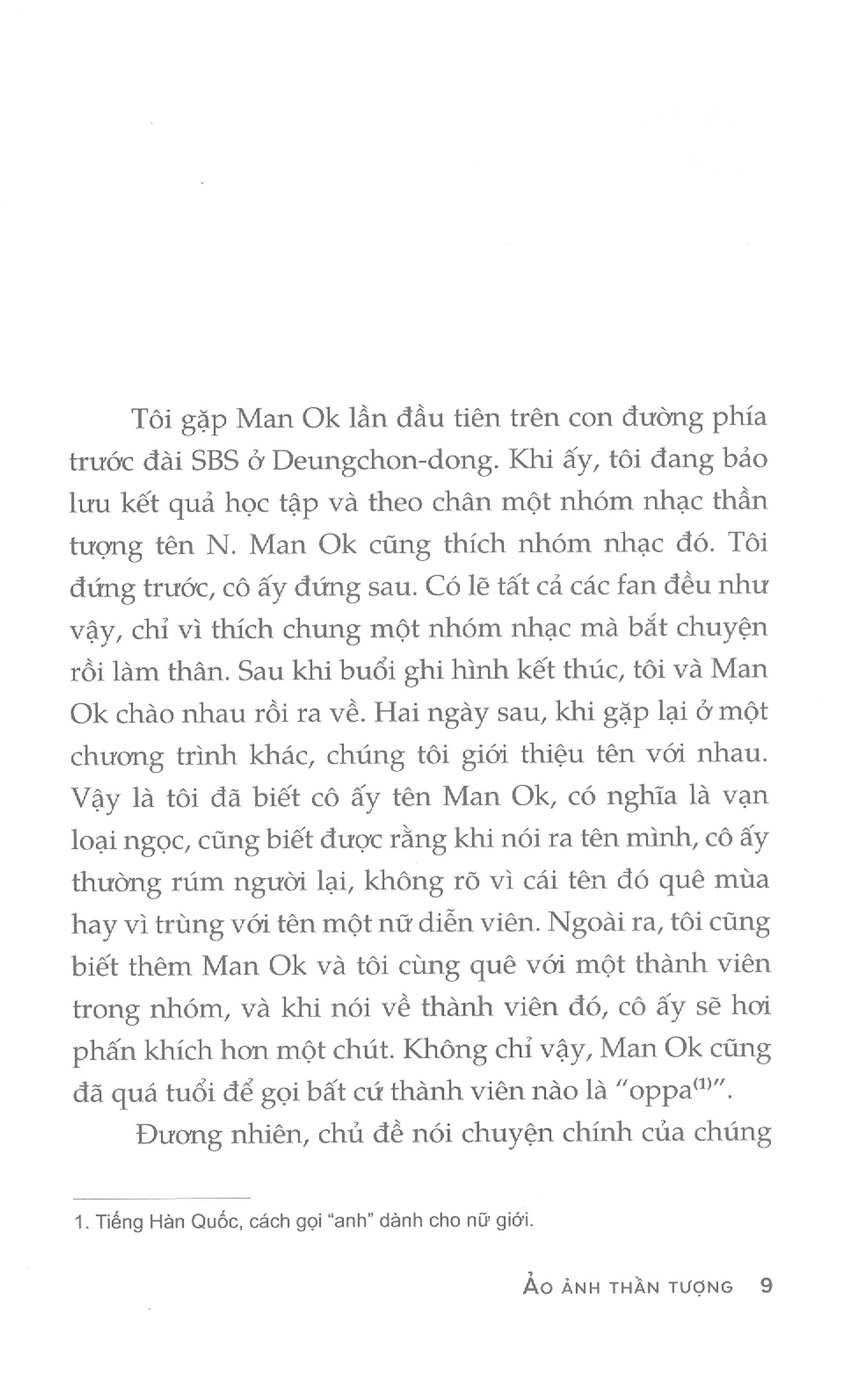 Tôi gặp Man Ok lần đầu tiên trên con đường phía trước đài SBS ở Deungchon-dong. Khi ấy, tôi đang bảo lưu kết quả học tập và theo chân một nhóm nhạc thần tượng tên N. Man Ok cũng thích nhóm nhạc đó. Tôi đứng trước, cô ấy đứng sau. Có lẽ tất cả các fan đều như vậy, chỉ vì thích chung một nhóm nhạc mà bắt chuyện rồi làm thân. Sau khi buổi ghi hình kết thúc, tôi và Man Ok chào nhau rồi ra về. Hai ngày sau, khi gặp lại ở một chương trình khác, chúng tôi giới thiệu tên với nhau. Vậy là tôi đã biết cô ấy tên Man Ok, có nghĩa là vạn loại ngọc, cũng biết được rằng khi nói ra tên mình, cô ấy thường rúm người lại, không rõ vì cái tên đó quê mùa hay vì trùng với tên một nữ diễn viên. Ngoài ra, tôi cũng biết thêm Man Ok và tôi cùng quê với một thành viên trong nhóm, và khi nói về thành viên đó, cô ấy sẽ hơi phấn khích hơn một chút. Không chỉ vậy, Man Ok cũng đã quá tuổi để gọi bất cứ thành viên nào là "oppa$^{(1)}$".

Đương nhiên, chủ đề nói chuyện chính của chúng

1. Tiếng Hàn Quốc, cách gọi "anh" dành cho nữ giới.

ẢO ẢNH THẦN TƯỢNG 9